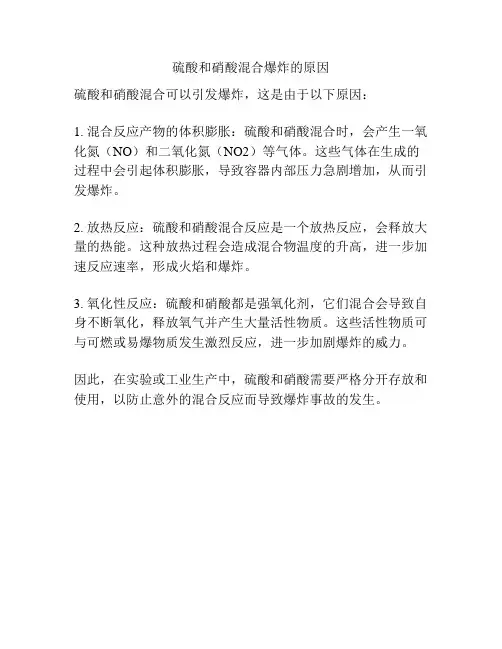 硫酸和硝酸混合爆炸的原因

硫酸和硝酸混合可以引发爆炸，这是由于以下原因：

1. 混合反应产物的体积膨胀：硫酸和硝酸混合时，会产生一氧化氮（NO）和二氧化氮（NO2）等气体。这些气体在生成的过程中会引起体积膨胀，导致容器内部压力急剧增加，从而引发爆炸。

2. 放热反应：硫酸和硝酸混合反应是一个放热反应，会释放大量的热能。这种放热过程会造成混合物温度的升高，进一步加速反应速率，形成火焰和爆炸。

3. 氧化性反应：硫酸和硝酸都是强氧化剂，它们混合会导致自身不断氧化，释放氧气并产生大量活性物质。这些活性物质可与可燃或易爆物质发生激烈反应，进一步加剧爆炸的威力。

因此，在实验或工业生产中，硫酸和硝酸需要严格分开存放和使用，以防止意外的混合反应而导致爆炸事故的发生。